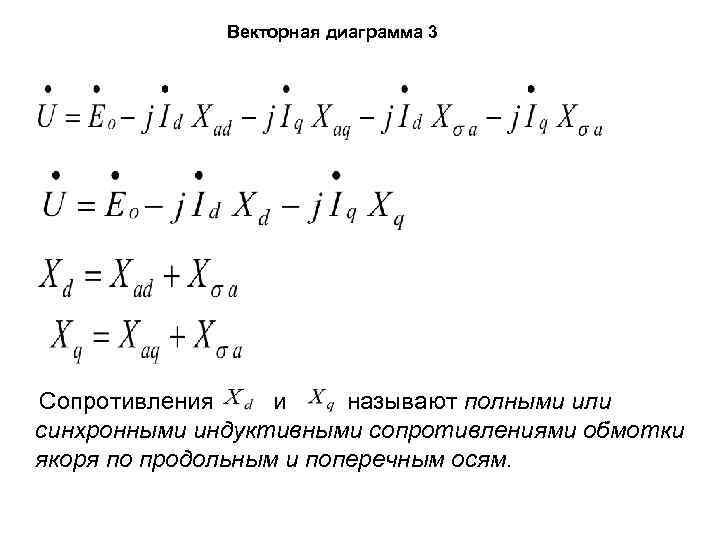 Векторная диаграмма 3

$\dot{U} = \dot{E}_0 - j\dot{I}_d X_{ad} - j\dot{I}_q X_{aq} - j\dot{I}_d X_{\sigma a} - j\dot{I}_q X_{\sigma a}$

$\dot{U} = \dot{E}_0 - j\dot{I}_d X_d - j\dot{I}_q X_q$

$X_d = X_{ad} + X_{\sigma a}$

$X_q = X_{aq} + X_{\sigma a}$

Сопротивления $X_d$ и $X_q$ называют полными или синхронными индуктивными сопротивлениями обмотки якоря по продольным и поперечным осям.